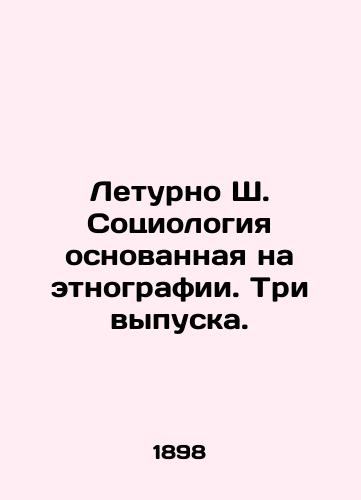 Летурно Ш. Социология основанная на этнографии. Три выпуска.

1898